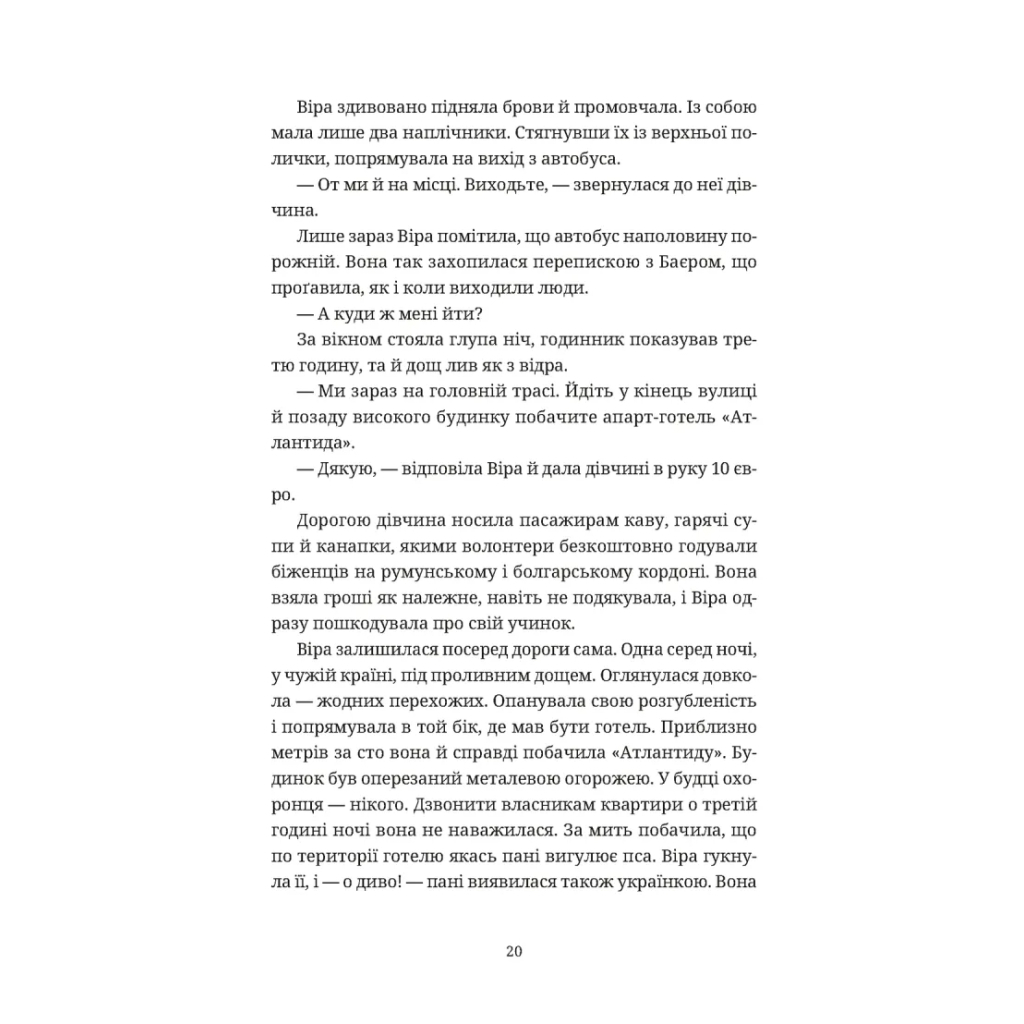 Віра здивовано підняла брови й промовчала. Із собою мала лише два наплічники. Стягнувши їх із верхньої полички, попрямувала на вихід з автобуса.

— От ми й на місці. Виходьте, — звернулася до неї дівчина.

Лише зараз Віра помітила, що автобус наполовину порожній. Вона так захопилася перепискою з Баєром, що проґавила, як і коли виходили люди.

— А куди ж мені йти?

За вікном стояла глупа ніч, годинник показував третю годину, та й дощ лив як з відра.

— Ми зараз на головній трасі. Йдіть у кінець вулиці й позаду високого будинку побачите апарт-готель «Атлантида».

— Дякую, — відповіла Віра й дала дівчині в руку 10 євро.

Дорогою дівчина носила пасажирам каву, гарячі супи й канапки, якими волонтери безкоштовно годували біженців на румунському і болгарському кордоні. Вона взяла гроші як належне, навіть не подякувала, і Віра одразу пошкодувала про свій учинок.

Віра залишилася посеред дороги сама. Одна серед ночі, у чужій країні, під проливним дощем. Оглянулася довкола — жодних перехожих. Опанувала свою розгубленість і попрямувала в той бік, де мав бути готель. Приблизно метрів за сто вона й справді побачила «Атлантиду». Будинок був оперезаний металевою огорожею. У будці охоронця — нікого. Дзвонити власникам квартири о третій годині ночі вона не наважилася. За мить побачила, що по території готелю якась пані вигулює пса. Віра гукнула її, і — о диво! — пані виявилася також українкою. Вона

20